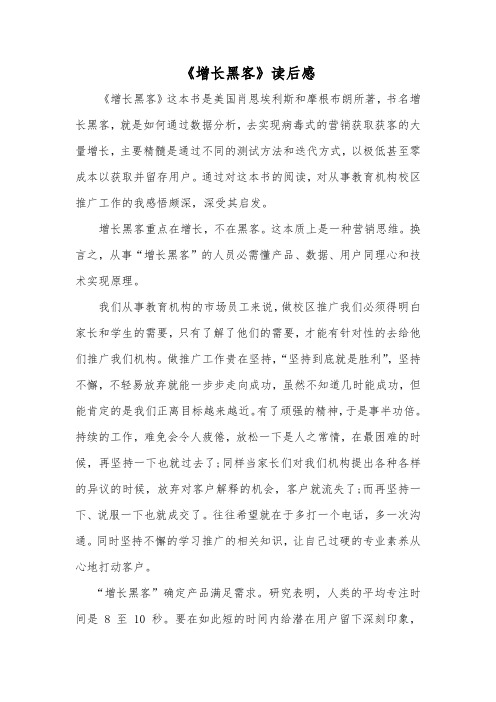 《增长黑客》读后感

《增长黑客》这本书是美国肖恩埃利斯和摩根布朗所著，书名增长黑客，就是如何通过数据分析，去实现病毒式的营销获取获客的大量增长，主要精髓是通过不同的测试方法和迭代方式，以极低甚至零成本以获取并留存用户。通过对这本书的阅读，对从事教育机构校区推广工作的我感悟颇深，深受其启发。

增长黑客重点在增长，不在黑客。这本质上是一种营销思维。换言之，从事“增长黑客”的人员必需懂产品、数据、用户同理心和技术实现原理。

我们从事教育机构的市场员工来说，做校区推广我们必须得明白家长和学生的需要，只有了解了他们的需要，才能有针对性的去给他们推广我们机构。做推广工作贵在坚持，“坚持到底就是胜利”，坚持不懈，不轻易放弃就能一步步走向成功，虽然不知道几时能成功，但能肯定的是我们正离目标越来越近。有了顽强的精神，于是事半功倍。持续的工作，难免会令人疲倦，放松一下是人之常情，在最困难的时候，再坚持一下也就过去了；同样当家长们对我们机构提出各种各样的异议的时候，放弃对客户解释的机会，客户就流失了；而再坚持一下、说服一下也就成交了。往往希望就在于多打一个电话，多一次沟通。同时坚持不懈的学习推广的相关知识，让自己过硬的专业素养从心地打动客户。

“增长黑客”确定产品满足需求。研究表明，人类的平均专注时间是 8 至 10 秒。要在如此短的时间内给潜在用户留下深刻印象，